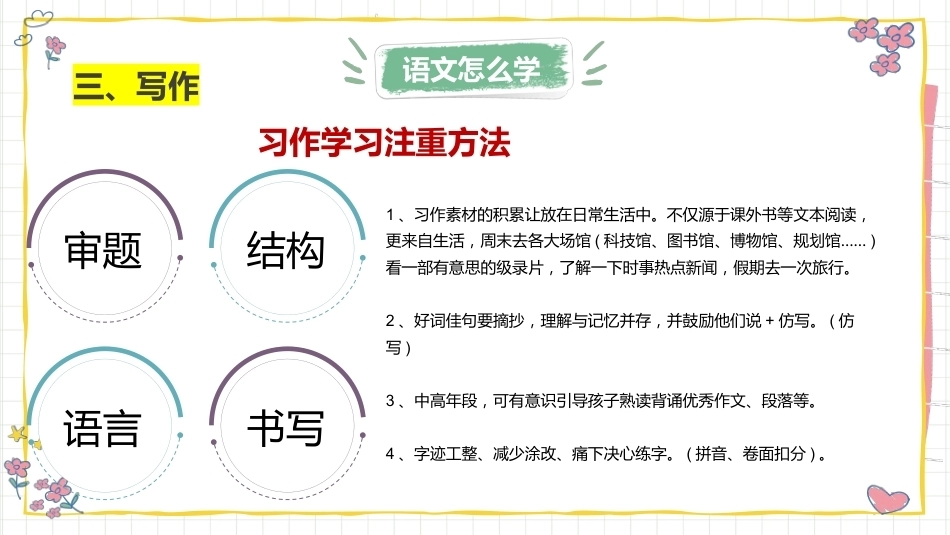 语文怎么学

三、写作

习作学习注重方法

审题

结构

语言

书写

1、习作素材的积累让放在日常生活中。不仅源于课外书等文本阅读，更来自生活，周末去各大场馆（科技馆、图书馆、博物馆、规划馆......）看一部有意思的级录片，了解一下时事热点新闻，假期去一次旅行。

2、好词佳句要摘抄，理解与记忆并存，并鼓励他们说+仿写。（仿写）

3、中高年段，可有意识引导孩子熟读背诵优秀作文、段落等。

4、字迹工整、减少涂改、痛下决心练字。（拼音、卷面扣分）。